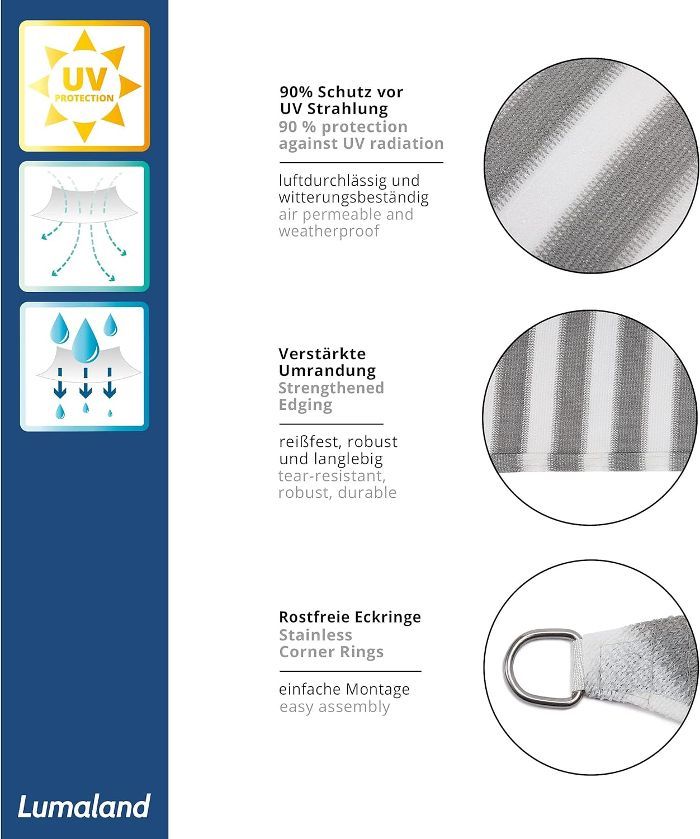 UV
PROTECTION

90% Schutz vor UV Strahlung
90 % protection against UV radiation

luftdurchlässig und witterungsbeständig
air permeable and weatherproof

Verstärkte Umrandung
Strengthened Edging

reißfest, robust und langlebig
tear-resistant, robust, durable

Rostfreie Eckringe
Stainless Corner Rings

einfache Montage
easy assembly

Lumaland